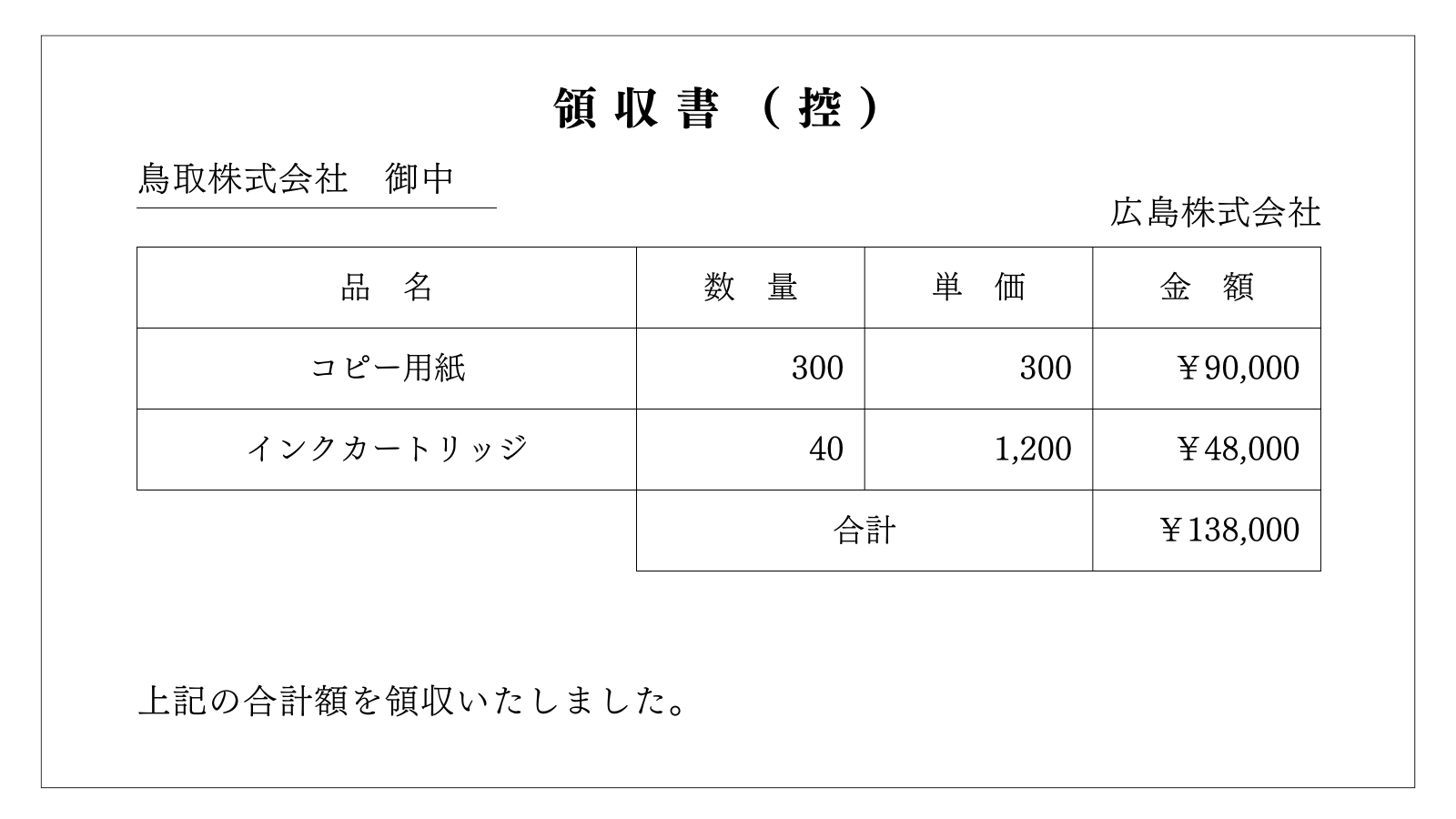 領収書（控）

鳥取株式会社　御中

広島株式会社

| 品　名 | 数　量 | 単　価 | 金　額 |
|---|---|---|---|
| コピー用紙 | 300 | 300 | ￥90,000 |
| インクカートリッジ | 40 | 1,200 | ￥48,000 |
| | 合計 | | ￥138,000 |

上記の合計額を領収いたしました。